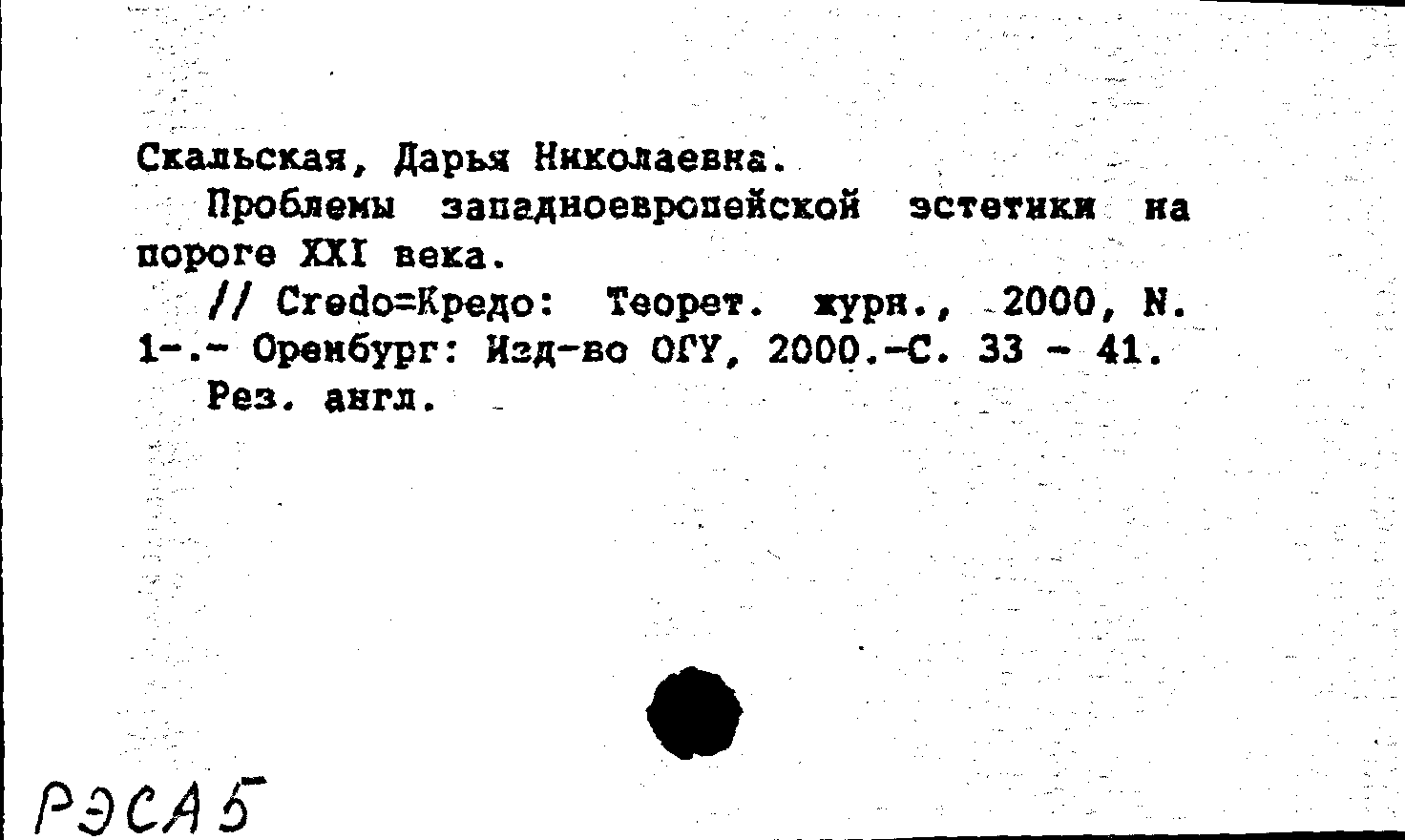 Скальская, Дарья Николаевна.

Проблемы западноевропейской эстетики на пороге XXI века.

// Credo=Кредо: Теорет. журн., 2000, N. 1-.- Оренбург: Изд-во ОГУ, 2000.-С. 33 - 41.

Рез. англ.

РЭСА5